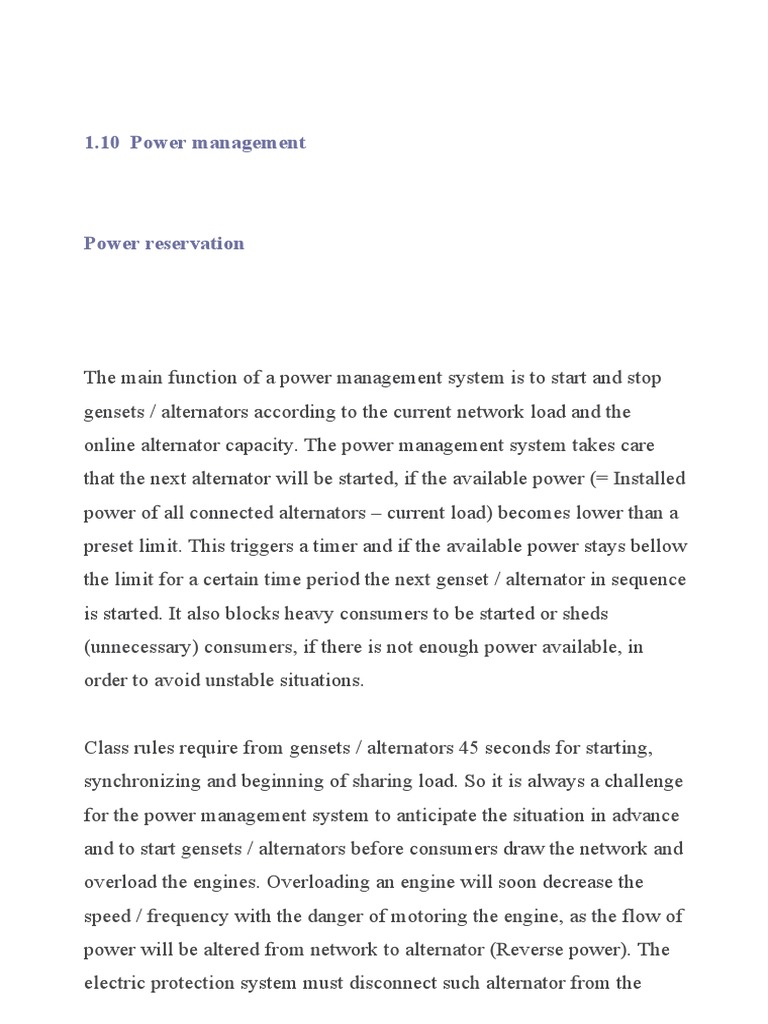 1.10 Power management

Power reservation

The main function of a power management system is to start and stop gensets / alternators according to the current network load and the online alternator capacity. The power management system takes care that the next alternator will be started, if the available power (= Installed power of all connected alternators – current load) becomes lower than a preset limit. This triggers a timer and if the available power stays bellow the limit for a certain time period the next genset / alternator in sequence is started. It also blocks heavy consumers to be started or sheds (unnecessary) consumers, if there is not enough power available, in order to avoid unstable situations.

Class rules require from gensets / alternators 45 seconds for starting, synchronizing and beginning of sharing load. So it is always a challenge for the power management system to anticipate the situation in advance and to start gensets / alternators before consumers draw the network and overload the engines. Overloading an engine will soon decrease the speed / frequency with the danger of motoring the engine, as the flow of power will be altered from network to alternator (Reverse power). The electric protection system must disconnect such alternator from the